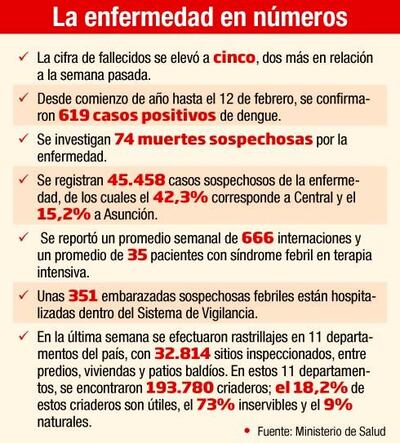 La enfermedad en números

✓ La cifra de fallecidos se elevó a cinco, dos más en relación a la semana pasada.

✓ Desde comienzo de año hasta el 12 de febrero, se confirmaron 619 casos positivos de dengue.

✓ Se investigan 74 muertes sospechosas por la enfermedad.

✓ Se registran 45.458 casos sospechosos de la enfermedad, de los cuales el 42,3% corresponde a Central y el 15,2% a Asunción.

✓ Se reportó un promedio semanal de 666 internaciones y un promedio de 35 pacientes con síndrome febril en terapia intensiva.

✓ Unas 351 embarazadas sospechosas febriles están hospitalizadas dentro del Sistema de Vigilancia.

✓ En la última semana se efectuaron rastrillajes en 11 departamentos del país, con 32.814 sitios inspeccionados, entre predios, viviendas y patios baldíos. En estos 11 departamentos, se encontraron 193.780 criaderos; el 18,2% de estos criaderos son útiles, el 73% inservibles y el 9% naturales.

• Fuente: Ministerio de Salud